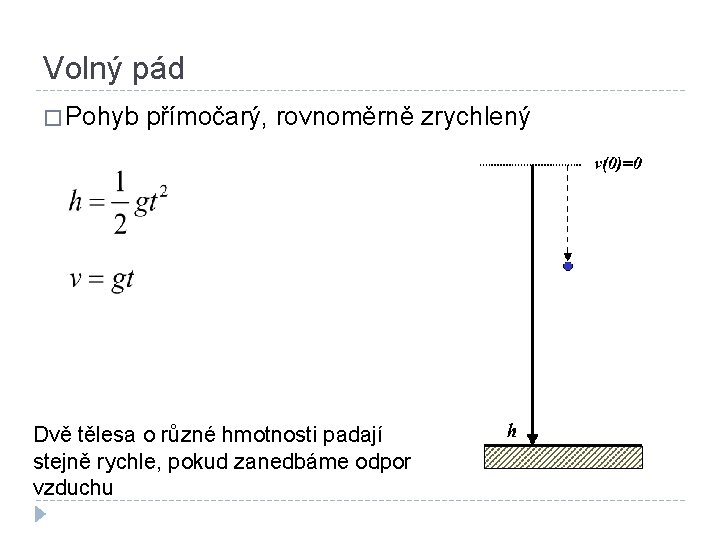 Volný pád

□ Pohyb přímočarý, rovnoměrně zrychlený

$h = \frac{1}{2}gt^2$

$v = gt$

$v(0)=0$

$h$

Dvě tělesa o různé hmotnosti padají stejně rychle, pokud zanedbáme odpor vzduchu